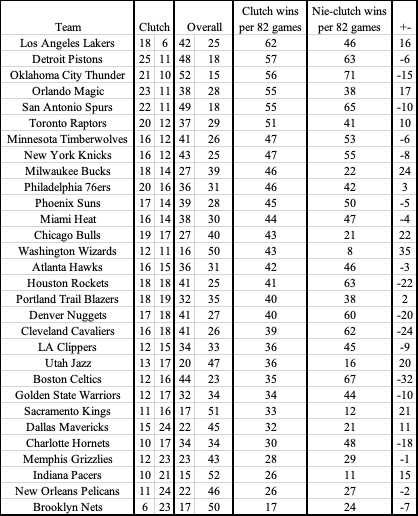 | Team | Clutch | | Overall | | Clutch wins per 82 games | Nie-clutch wins per 82 games | +- |
|---|---|---|---|---|---|---|---|
| Los Angeles Lakers | 18 | 6 | 42 | 25 | 62 | 46 | 16 |
| Detroit Pistons | 25 | 11 | 48 | 18 | 57 | 63 | -6 |
| Oklahoma City Thunder | 21 | 10 | 52 | 15 | 56 | 71 | -15 |
| Orlando Magic | 23 | 11 | 38 | 28 | 55 | 38 | 17 |
| San Antonio Spurs | 22 | 11 | 49 | 18 | 55 | 65 | -10 |
| Toronto Raptors | 20 | 12 | 37 | 29 | 51 | 41 | 10 |
| Minnesota Timberwolves | 16 | 12 | 41 | 26 | 47 | 53 | -6 |
| New York Knicks | 16 | 12 | 43 | 25 | 47 | 55 | -8 |
| Milwaukee Bucks | 18 | 14 | 27 | 39 | 46 | 22 | 24 |
| Philadelphia 76ers | 20 | 16 | 36 | 31 | 46 | 42 | 3 |
| Phoenix Suns | 17 | 14 | 39 | 28 | 45 | 50 | -5 |
| Miami Heat | 16 | 14 | 38 | 30 | 44 | 47 | -4 |
| Chicago Bulls | 19 | 17 | 27 | 40 | 43 | 21 | 22 |
| Washington Wizards | 12 | 11 | 16 | 50 | 43 | 8 | 35 |
| Atlanta Hawks | 16 | 15 | 36 | 31 | 42 | 46 | -3 |
| Houston Rockets | 18 | 18 | 41 | 25 | 41 | 63 | -22 |
| Portland Trail Blazers | 18 | 19 | 32 | 35 | 40 | 38 | 2 |
| Denver Nuggets | 17 | 18 | 41 | 27 | 40 | 60 | -20 |
| Cleveland Cavaliers | 16 | 18 | 41 | 26 | 39 | 62 | -24 |
| LA Clippers | 12 | 15 | 34 | 33 | 36 | 45 | -9 |
| Utah Jazz | 13 | 17 | 20 | 47 | 36 | 16 | 20 |
| Boston Celtics | 12 | 16 | 44 | 23 | 35 | 67 | -32 |
| Golden State Warriors | 12 | 17 | 32 | 34 | 34 | 44 | -10 |
| Sacramento Kings | 11 | 16 | 17 | 51 | 33 | 12 | 21 |
| Dallas Mavericks | 15 | 24 | 22 | 45 | 32 | 21 | 11 |
| Charlotte Hornets | 10 | 17 | 34 | 34 | 30 | 48 | -18 |
| Memphis Grizzlies | 12 | 23 | 23 | 43 | 28 | 29 | -1 |
| Indiana Pacers | 10 | 21 | 15 | 52 | 26 | 11 | 15 |
| New Orleans Pelicans | 11 | 24 | 22 | 46 | 26 | 27 | -2 |
| Brooklyn Nets | 6 | 23 | 17 | 50 | 17 | 24 | -7 |